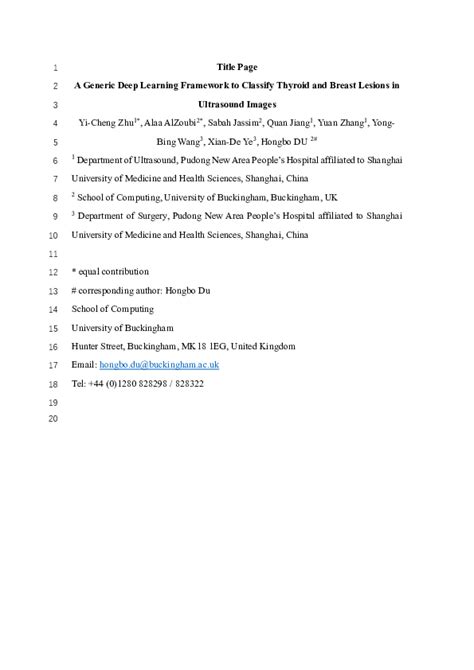 1 Title Page

2 A Generic Deep Learning Framework to Classify Thyroid and Breast Lesions in

3 Ultrasound Images

4 Yi-Cheng Zhu$^{1*}$, Alaa AlZoubi$^{2*}$, Sabah Jassim$^{2}$, Quan Jiang$^{1}$, Yuan Zhang$^{1}$, Yong-

5 Bing Wang$^{3}$, Xian-De Ye$^{3}$, Hongbo DU $^{2\#}$

6 $^{1}$ Department of Ultrasound, Pudong New Area People's Hospital affiliated to Shanghai

7 University of Medicine and Health Sciences, Shanghai, China

8 $^{2}$ School of Computing, University of Buckingham, Buckingham, UK

9 $^{3}$ Department of Surgery, Pudong New Area People's Hospital affiliated to Shanghai

10 University of Medicine and Health Sciences, Shanghai, China

11

12 * equal contribution

13 # corresponding author: Hongbo Du

14 School of Computing

15 University of Buckingham

16 Hunter Street, Buckingham, MK18 1EG, United Kingdom

17 Email: hongbo.du@buckingham.ac.uk

18 Tel: +44 (0)1280 828298 / 828322

19

20